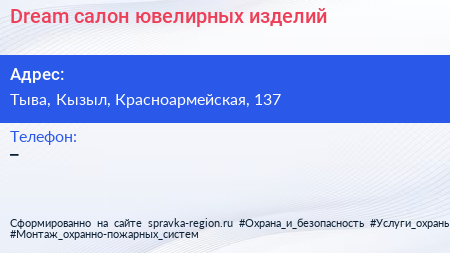 Dream салон ювелирных изделий

Адрес:

Тыва, Кызыл, Красноармейская, 137

Телефон:

–

Сформированно на сайте spravka-region.ru #Охрана_и_безопасность #Услуги_охраны #Монтаж_охранно-пожарных_систем